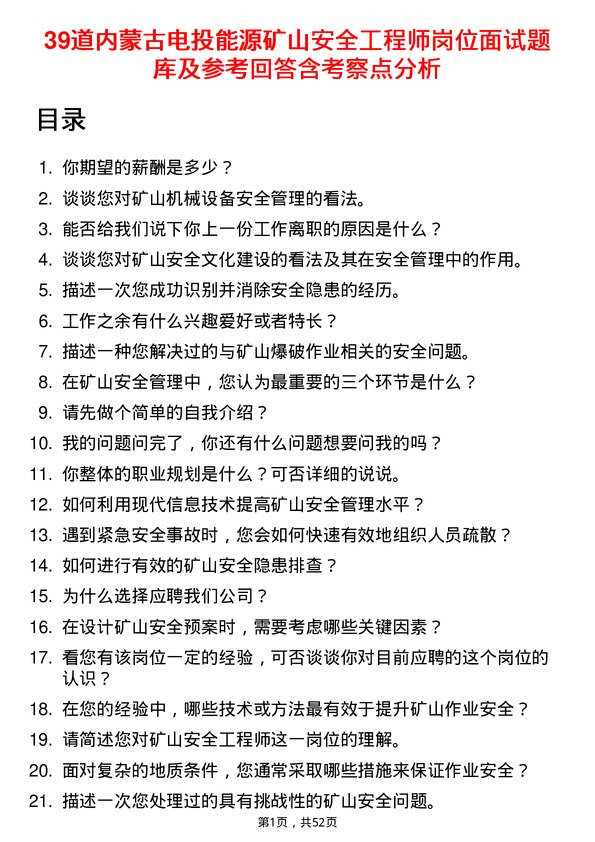 39道内蒙古电投能源矿山安全工程师岗位面试题库及参考回答含考察点分析

目录

1. 你期望的薪酬是多少？
2. 谈谈您对矿山机械设备安全管理的看法。
3. 能否给我们说下你上一份工作离职的原因是什么？
4. 谈谈您对矿山安全文化建设的看法及其在安全管理中的作用。
5. 描述一次您成功识别并消除安全隐患的经历。
6. 工作之余有什么兴趣爱好或者特长？
7. 描述一种您解决过的与矿山爆破作业相关的安全问题。
8. 在矿山安全管理中，您认为最重要的三个环节是什么？
9. 请先做个简单的自我介绍？
10. 我的问题问完了，你还有什么问题想要问我的吗？
11. 你整体的职业规划是什么？可否详细的说说。
12. 如何利用现代信息技术提高矿山安全管理水平？
13. 遇到紧急安全事故时，您会如何快速有效地组织人员疏散？
14. 如何进行有效的矿山安全隐患排查？
15. 为什么选择应聘我们公司？
16. 在设计矿山安全预案时，需要考虑哪些关键因素？
17. 看您有该岗位一定的经验，可否谈谈你对目前应聘的这个岗位的认识？
18. 在您的经验中，哪些技术或方法最有效于提升矿山作业安全？
19. 请简述您对矿山安全工程师这一岗位的理解。
20. 面对复杂的地质条件，您通常采取哪些措施来保证作业安全？
21. 描述一次您处理过的具有挑战性的矿山安全问题。

第1页，共52页